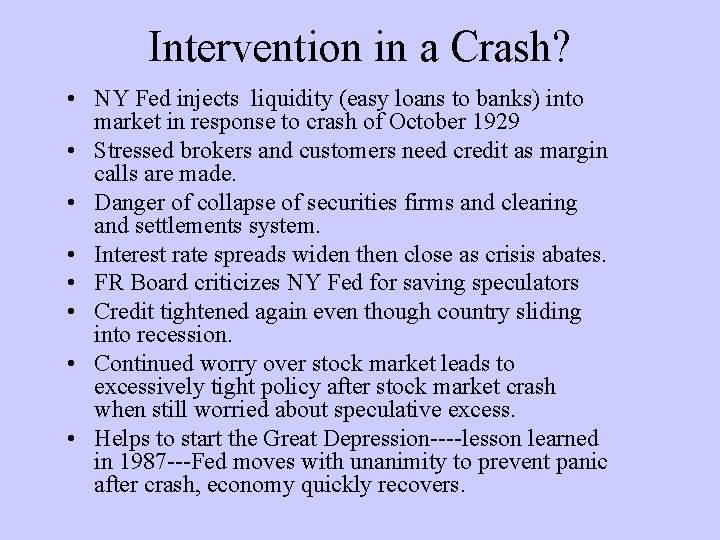 Intervention in a Crash?

• NY Fed injects liquidity (easy loans to banks) into market in response to crash of October 1929
• Stressed brokers and customers need credit as margin calls are made.
• Danger of collapse of securities firms and clearing and settlements system.
• Interest rate spreads widen then close as crisis abates.
• FR Board criticizes NY Fed for saving speculators
• Credit tightened again even though country sliding into recession.
• Continued worry over stock market leads to excessively tight policy after stock market crash when still worried about speculative excess.
• Helps to start the Great Depression----lesson learned in 1987---Fed moves with unanimity to prevent panic after crash, economy quickly recovers.